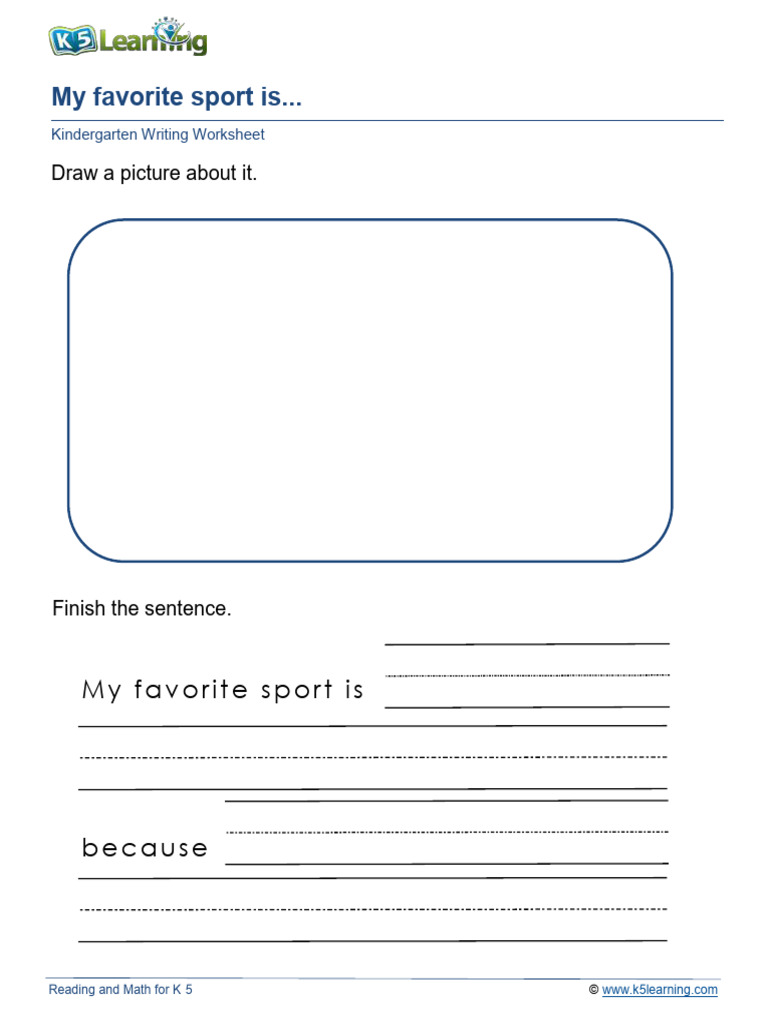 K5 Learning

My favorite sport is...

Kindergarten Writing Worksheet

Draw a picture about it.

Finish the sentence.

My favorite sport is

because

Reading and Math for K 5

© www.k5learning.com